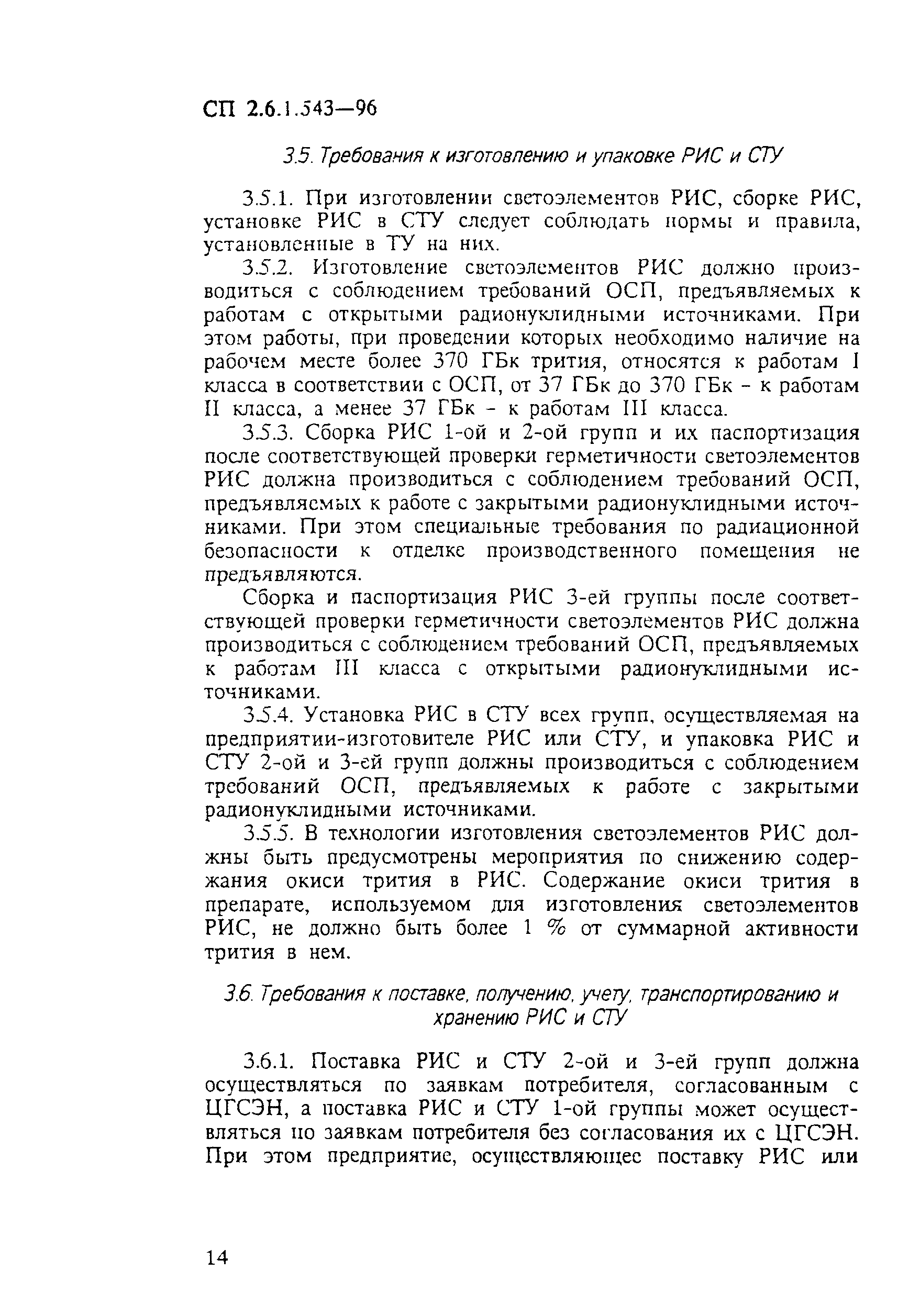 СП 2.6.1.543—96

3.5. Требования к изготовлению и упаковке РИС и СТУ

3.5.1. При изготовлении светоэлементов РИС, сборке РИС, установке РИС в СТУ следует соблюдать нормы и правила, установленные в ТУ на них.

3.5.2. Изготовление светоэлементов РИС должно производиться с соблюдением требований ОСП, предъявляемых к работам с открытыми радионуклидными источниками. При этом работы, при проведении которых необходимо наличие на рабочем месте более 370 ГБк трития, относятся к работам I класса в соответствии с ОСП, от 37 ГБк до 370 ГБк - к работам II класса, а менее 37 ГБк - к работам III класса.

3.5.3. Сборка РИС 1-ой и 2-ой групп и их паспортизация после соответствующей проверки герметичности светоэлементов РИС должна производиться с соблюдением требований ОСП, предъявляемых к работе с закрытыми радионуклидными источниками. При этом специальные требования по радиационной безопасности к отделке производственного помещения не предъявляются.

Сборка и паспортизация РИС 3-ей группы после соответствующей проверки герметичности светоэлементов РИС должна производиться с соблюдением требований ОСП, предъявляемых к работам III класса с открытыми радионуклидными источниками.

3.5.4. Установка РИС в СТУ всех групп, осуществляемая на предприятии-изготовителе РИС или СТУ, и упаковка РИС и СТУ 2-ой и 3-ей групп должны производиться с соблюдением требований ОСП, предъявляемых к работе с закрытыми радионуклидными источниками.

3.5.5. В технологии изготовления светоэлементов РИС должны быть предусмотрены мероприятия по снижению содержания окиси трития в РИС. Содержание окиси трития в препарате, используемом для изготовления светоэлементов РИС, не должно быть более 1 % от суммарной активности трития в нем.

3.6. Требования к поставке, получению, учету, транспортированию и хранению РИС и СТУ

3.6.1. Поставка РИС и СТУ 2-ой и 3-ей групп должна осуществляться по заявкам потребителя, согласованным с ЦГСЭН, а поставка РИС и СТУ 1-ой группы может осуществляться по заявкам потребителя без согласования их с ЦГСЭН. При этом предприятие, осуществляющее поставку РИС или

14